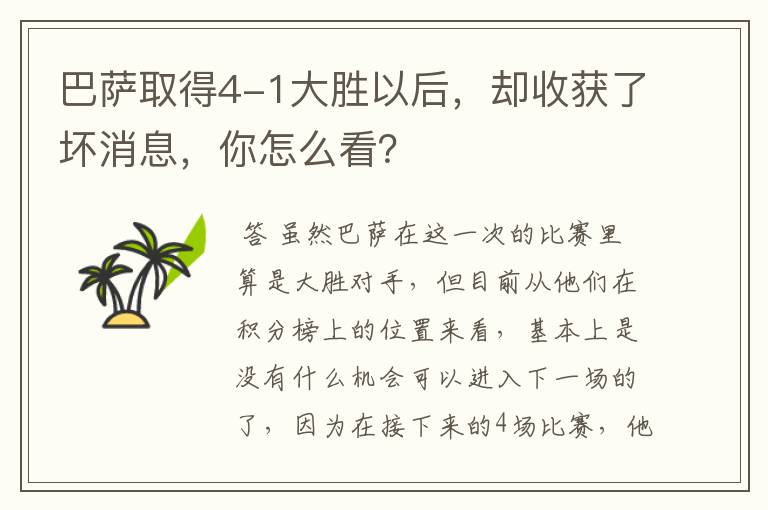 巴萨取得4-1大胜以后，却收获了坏消息，你怎么看？

答 虽然巴萨在这一次的比赛里算是大胜对手，但目前从他们在积分榜上的位置来看，基本上是没有什么机会可以进入下一场的了，因为在接下来的4场比赛，他